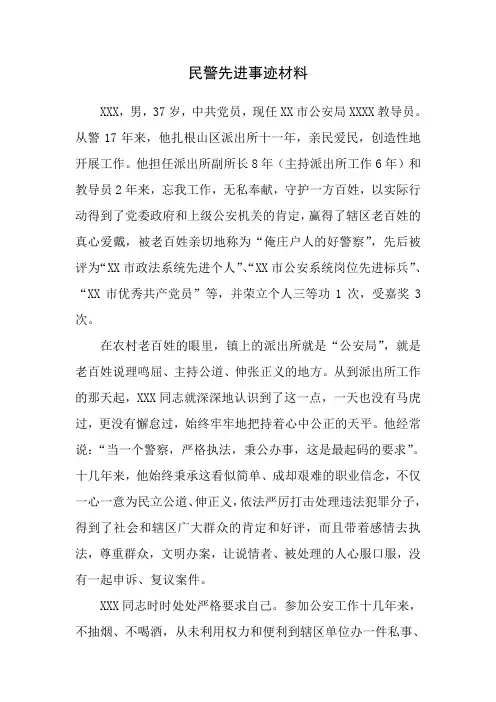 民警先进事迹材料

XXX，男，37岁，中共党员，现任XX市公安局XXXX教导员。从警17年来，他扎根山区派出所十一年，亲民爱民，创造性地开展工作。他担任派出所副所长8年（主持派出所工作6年）和教导员2年来，忘我工作，无私奉献，守护一方百姓，以实际行动得到了党委政府和上级公安机关的肯定，赢得了辖区老百姓的真心爱戴，被老百姓亲切地称为“俺庄户人的好警察”，先后被评为“XX市政法系统先进个人”、“XX市公安系统岗位先进标兵”、“XX市优秀共产党员”等，并荣立个人三等功1次，受嘉奖3次。

在农村老百姓的眼里，镇上的派出所就是“公安局”，就是老百姓说理鸣屈、主持公道、伸张正义的地方。从到派出所工作的那天起，XXX同志就深深地认识到了这一点，一天也没有马虎过，更没有懈怠过，始终牢牢地把持着心中公正的天平。他经常说：“当一个警察，严格执法，秉公办事，这是最起码的要求”。十几年来，他始终秉承这看似简单、成却艰难的职业信念，不仅一心一意为民立公道、伸正义，依法严厉打击处理违法犯罪分子，得到了社会和辖区广大群众的肯定和好评，而且带着感情去执法，尊重群众，文明办案，让说情者、被处理的人心服口服，没有一起申诉、复议案件。

XXX同志时时处处严格要求自己。参加公安工作十几年来，不抽烟、不喝酒，从未利用权力和便利到辖区单位办一件私事、